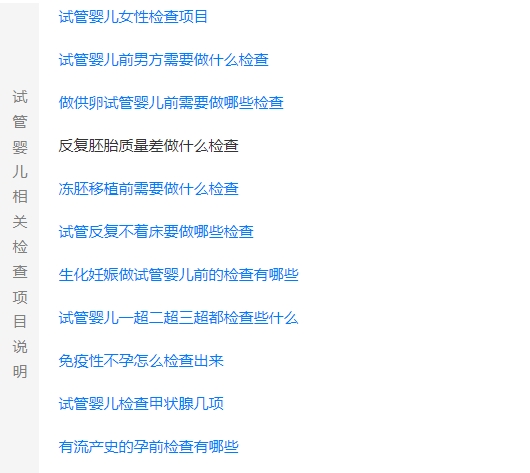 试管婴儿相关检查项目说明

试管婴儿女性检查项目

试管婴儿前男方需要做什么检查

做供卵试管婴儿前需要做哪些检查

反复胚胎质量差做什么检查

冻胚移植前需要做什么检查

试管反复不着床要做哪些检查

生化妊娠做试管婴儿前的检查有哪些

试管婴儿一超二超三超都检查些什么

免疫性不孕怎么检查出来

试管婴儿检查甲状腺几项

有流产史的孕前检查有哪些